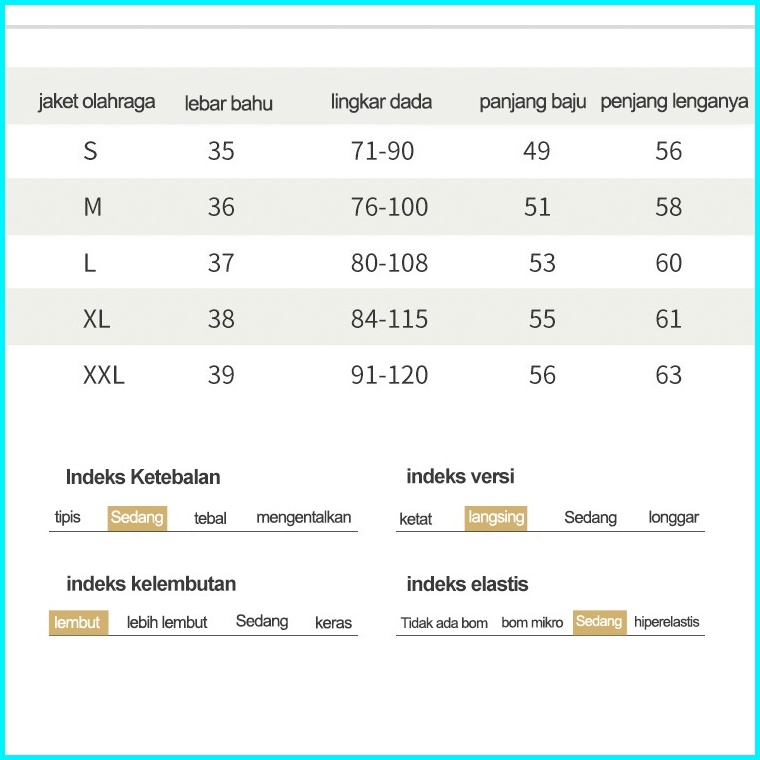 | jaket olahraga | lebar bahu | lingkar dada | panjang baju | penjang lenganya |
|---|---|---|---|---|
| S | 35 | 71-90 | 49 | 56 |
| M | 36 | 76-100 | 51 | 58 |
| L | 37 | 80-108 | 53 | 60 |
| XL | 38 | 84-115 | 55 | 61 |
| XXL | 39 | 91-120 | 56 | 63 |

Indeks Ketebalan

tipis Sedang tebal mengentalkan

indeks versi

ketat langsing Sedang longgar

indeks kelembutan

lembut lebih lembut Sedang keras

indeks elastis

Tidak ada bom bom mikro Sedang hiperelastis